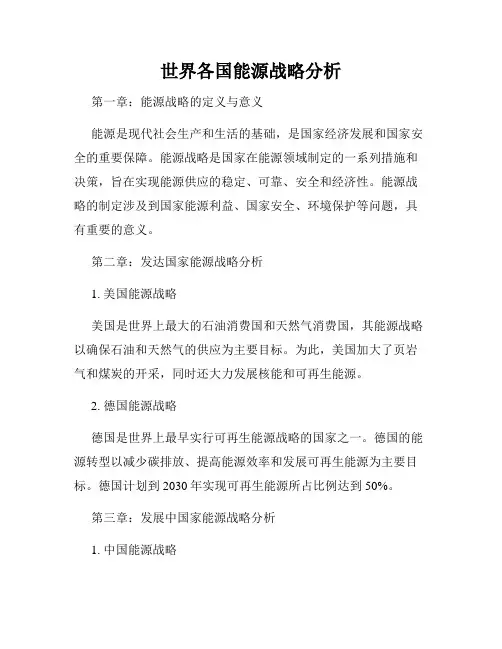 世界各国能源战略分析

第一章：能源战略的定义与意义

能源是现代社会生产和生活的基础，是国家经济发展和国家安全的重要保障。能源战略是国家在能源领域制定的一系列措施和决策，旨在实现能源供应的稳定、可靠、安全和经济性。能源战略的制定涉及到国家能源利益、国家安全、环境保护等问题，具有重要的意义。

第二章：发达国家能源战略分析

1. 美国能源战略

美国是世界上最大的石油消费国和天然气消费国，其能源战略以确保石油和天然气的供应为主要目标。为此，美国加大了页岩气和煤炭的开采，同时还大力发展核能和可再生能源。

2. 德国能源战略

德国是世界上最早实行可再生能源战略的国家之一。德国的能源转型以减少碳排放、提高能源效率和发展可再生能源为主要目标。德国计划到 2030 年实现可再生能源所占比例达到 50%。

第三章：发展中国家能源战略分析

1. 中国能源战略